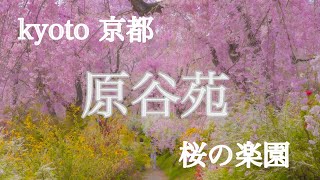 kyoto 京都

原谷苑

桜の楽園